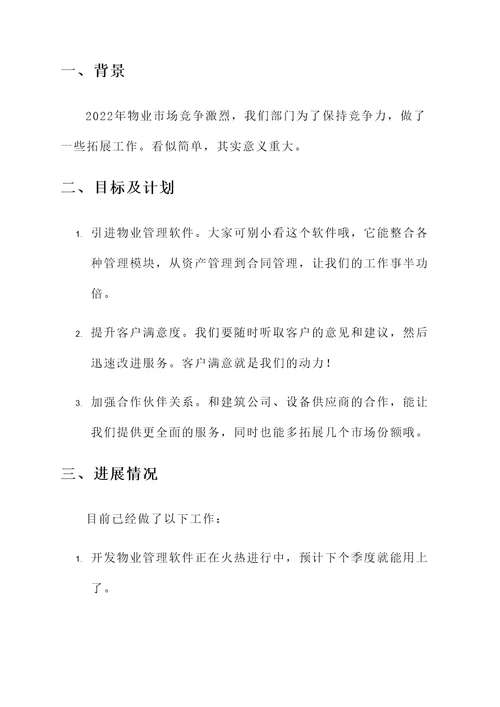 一、背景

2022年物业市场竞争激烈，我们部门为了保持竞争力，做了一些拓展工作。看似简单，其实意义重大。

二、目标及计划

1. 引进物业管理软件。大家可别小看这个软件哦，它能整合各种管理模块，从资产管理到合同管理，让我们的工作事半功倍。

2. 提升客户满意度。我们要随时听取客户的意见和建议，然后迅速改进服务。客户满意就是我们的动力！

3. 加强合作伙伴关系。和建筑公司、设备供应商的合作，能让我们提供更全面的服务，同时也能多拓展几个市场份额哦。

三、进展情况

目前已经做了以下工作：

1. 开发物业管理软件正在火热进行中，预计下个季度就能用上了。